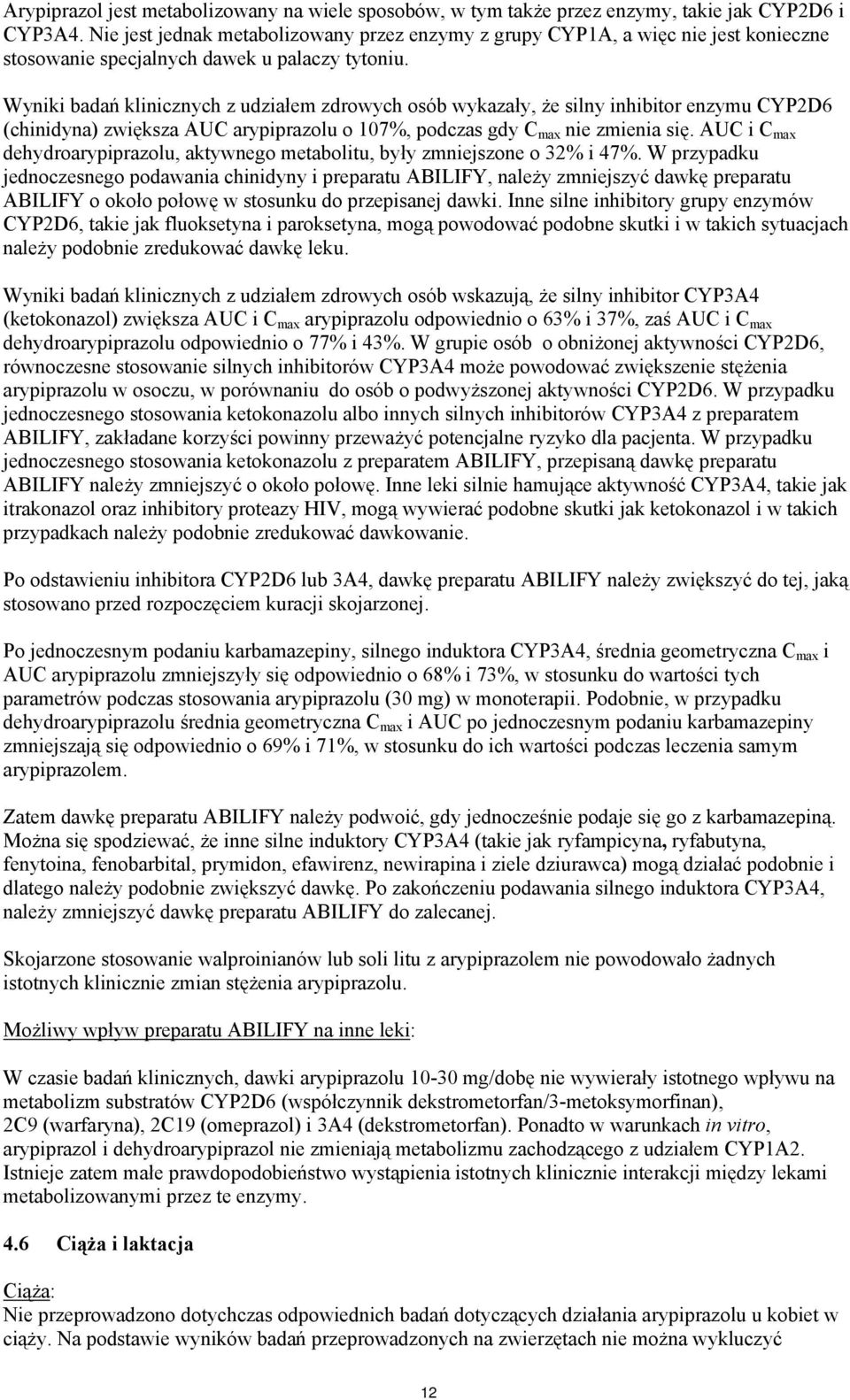 Arypiprazol jest metabolizowany na wiele sposobów, w tym także przez enzymy, takie jak CYP2D6 i CYP3A4. Nie jest jednak metabolizowany przez enzymy z grupy CYP1A, a więc nie jest konieczne stosowanie specjalnych dawek u palaczy tytoniu.

Wyniki badań klinicznych z udziałem zdrowych osób wykazały, że silny inhibitor enzymu CYP2D6 (chinidyna) zwiększa AUC arypiprazolu o 107%, podczas gdy $C_{max}$ nie zmienia się. AUC i $C_{max}$ dehydroarypiprazolu, aktywnego metabolitu, były zmniejszone o 32% i 47%. W przypadku jednoczesnego podawania chinidyny i preparatu ABILIFY, należy zmniejszyć dawkę preparatu ABILIFY o około połowę w stosunku do przepisanej dawki. Inne silne inhibitory grupy enzymów CYP2D6, takie jak fluoksetyna i paroksetyna, mogą powodować podobne skutki i w takich sytuacjach należy podobnie zredukować dawkę leku.

Wyniki badań klinicznych z udziałem zdrowych osób wskazują, że silny inhibitor CYP3A4 (ketokonazol) zwiększa AUC i $C_{max}$ arypiprazolu odpowiednio o 63% i 37%, zaś AUC i $C_{max}$ dehydroarypiprazolu odpowiednio o 77% i 43%. W grupie osób o obniżonej aktywności CYP2D6, równoczesne stosowanie silnych inhibitorów CYP3A4 może powodować zwiększenie stężenia arypiprazolu w osoczu, w porównaniu do osób o podwyższonej aktywności CYP2D6. W przypadku jednoczesnego stosowania ketokonazolu albo innych silnych inhibitorów CYP3A4 z preparatem ABILIFY, zakładane korzyści powinny przeważyć potencjalne ryzyko dla pacjenta. W przypadku jednoczesnego stosowania ketokonazolu z preparatem ABILIFY, przepisaną dawkę preparatu ABILIFY należy zmniejszyć o około połowę. Inne leki silnie hamujące aktywność CYP3A4, takie jak itrakonazol oraz inhibitory proteazy HIV, mogą wywierać podobne skutki jak ketokonazol i w takich przypadkach należy podobnie zredukować dawkowanie.

Po odstawieniu inhibitora CYP2D6 lub 3A4, dawkę preparatu ABILIFY należy zwiększyć do tej, jaką stosowano przed rozpoczęciem kuracji skojarzonej.

Po jednoczesnym podaniu karbamazepiny, silnego induktora CYP3A4, średnia geometryczna $C_{max}$ i AUC arypiprazolu zmniejszyły się odpowiednio o 68% i 73%, w stosunku do wartości tych parametrów podczas stosowania arypiprazolu (30 mg) w monoterapii. Podobnie, w przypadku dehydroarypiprazolu średnia geometryczna $C_{max}$ i AUC po jednoczesnym podaniu karbamazepiny zmniejszają się odpowiednio o 69% i 71%, w stosunku do ich wartości podczas leczenia samym arypiprazolem.

Zatem dawkę preparatu ABILIFY należy podwoić, gdy jednocześnie podaje się go z karbamazepiną. Można się spodziewać, że inne silne induktory CYP3A4 (takie jak ryfampicyna, ryfabutyna, fenytoina, fenobarbital, prymidon, efawirenz, newirapina i ziele dziurawca) mogą działać podobnie i dlatego należy podobnie zwiększyć dawkę. Po zakończeniu podawania silnego induktora CYP3A4, należy zmniejszyć dawkę preparatu ABILIFY do zalecanej.

Skojarzone stosowanie walproinianów lub soli litu z arypiprazolem nie powodowało żadnych istotnych klinicznie zmian stężenia arypiprazolu.

Możliwy wpływ preparatu ABILIFY na inne leki:

W czasie badań klinicznych, dawki arypiprazolu 10-30 mg/dobę nie wywierały istotnego wpływu na metabolizm substratów CYP2D6 (współczynnik dekstrometorfan/3-metoksymorfinan), 2C9 (warfaryna), 2C19 (omeprazol) i 3A4 (dekstrometorfan). Ponadto w warunkach in vitro, arypiprazol i dehydroarypiprazol nie zmieniają metabolizmu zachodzącego z udziałem CYP1A2. Istnieje zatem małe prawdopodobieństwo wystąpienia istotnych klinicznie interakcji między lekami metabolizowanymi przez te enzymy.

4.6 Ciąża i laktacja

Ciąża:
Nie przeprowadzono dotychczas odpowiednich badań dotyczących działania arypiprazolu u kobiet w ciąży. Na podstawie wyników badań przeprowadzonych na zwierzętach nie można wykluczyć

12